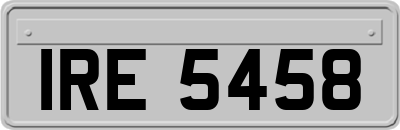 IRE 5458